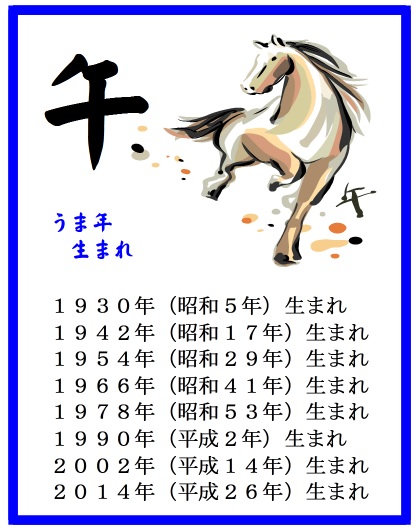 午

午

うま年
生まれ

１９３０年（昭和５年）生まれ
１９４２年（昭和１７年）生まれ
１９５４年（昭和２９年）生まれ
１９６６年（昭和４１年）生まれ
１９７８年（昭和５３年）生まれ
１９９０年（平成２年）生まれ
２００２年（平成１４年）生まれ
２０１４年（平成２６年）生まれ